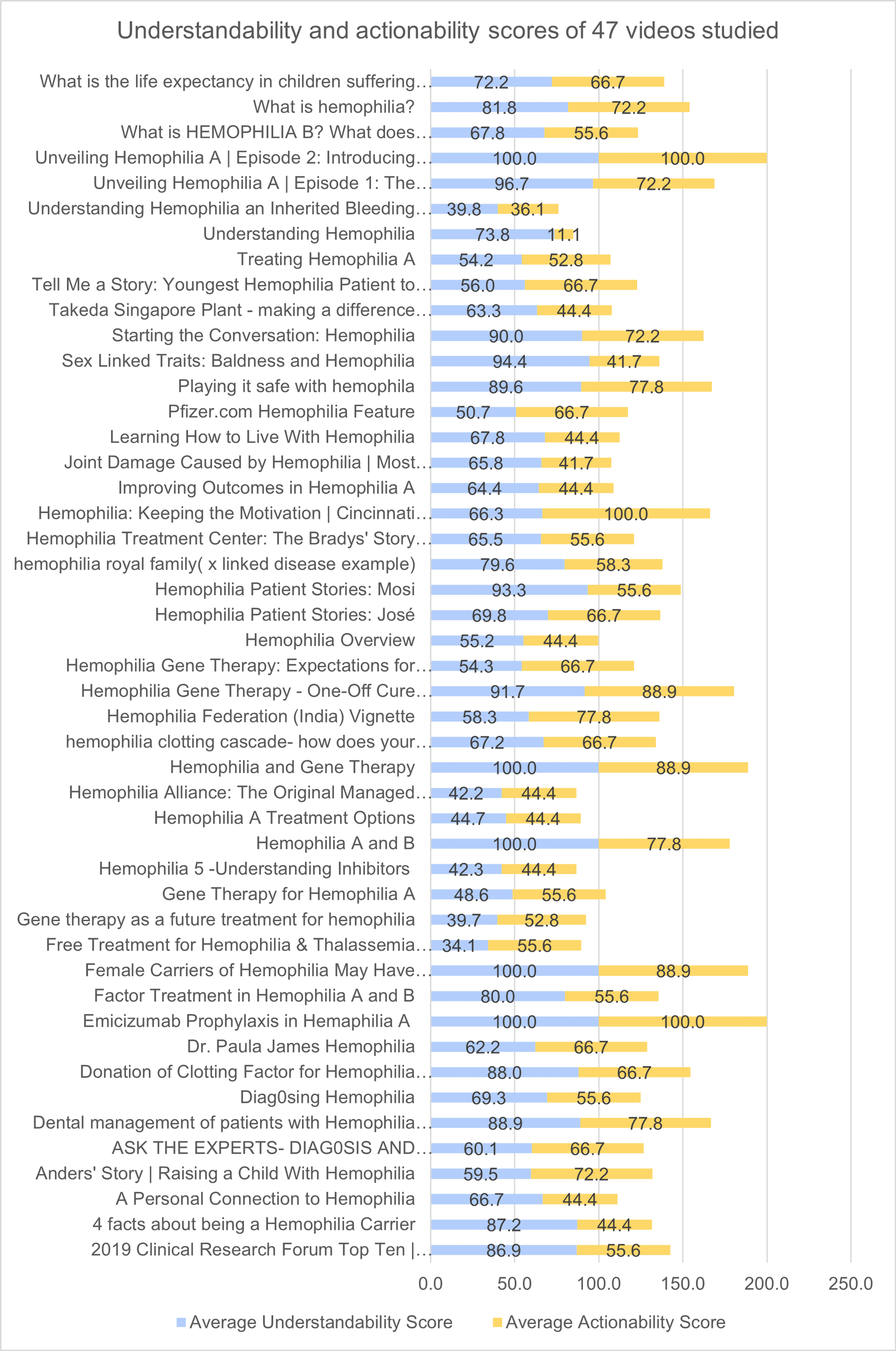 Understandability and actionability scores of 47 videos studied

What is the life expectancy in children suffering… 72.2 66.7
What is hemophilia? 81.8 72.2
What is HEMOPHILIA B? What does… 67.8 55.6
Unveiling Hemophilia A | Episode 2: Introducing… 100.0 100.0
Unveiling Hemophilia A | Episode 1: The… 96.7 72.2
Understanding Hemophilia an Inherited Bleeding… 39.8 36.1
Understanding Hemophilia 73.8 11.1
Treating Hemophilia A 54.2 52.8
Tell Me a Story: Youngest Hemophilia Patient to… 56.0 66.7
Takeda Singapore Plant - making a difference… 63.3 44.4
Starting the Conversation: Hemophilia 90.0 72.2
Sex Linked Traits: Baldness and Hemophilia 94.4 41.7
Playing it safe with hemophila 89.6 77.8
Pfizer.com Hemophilia Feature 50.7 66.7
Learning How to Live With Hemophilia 67.8 44.4
Joint Damage Caused by Hemophilia | Most… 65.8 41.7
Improving Outcomes in Hemophilia A 64.4 44.4
Hemophilia: Keeping the Motivation | Cincinnati… 66.3 100.0
Hemophilia Treatment Center: The Bradys' Story… 65.5 55.6
hemophilia royal family( x linked disease example) 79.6 58.3
Hemophilia Patient Stories: Mosi 93.3 55.6
Hemophilia Patient Stories: José 69.8 66.7
Hemophilia Overview 55.2 44.4
Hemophilia Gene Therapy: Expectations for… 54.3 66.7
Hemophilia Gene Therapy - One-Off Cure… 91.7 88.9
Hemophilia Federation (India) Vignette 58.3 77.8
hemophilia clotting cascade- how does your… 67.2 66.7
Hemophilia and Gene Therapy 100.0 88.9
Hemophilia Alliance: The Original Managed… 42.2 44.4
Hemophilia A Treatment Options 44.7 44.4
Hemophilia A and B 100.0 77.8
Hemophilia 5 -Understanding Inhibitors 42.3 44.4
Gene Therapy for Hemophilia A 48.6 55.6
Gene therapy as a future treatment for hemophilia 39.7 52.8
Free Treatment for Hemophilia & Thalassemia… 34.1 55.6
Female Carriers of Hemophilia May Have… 100.0 88.9
Factor Treatment in Hemophilia A and B 80.0 55.6
Emicizumab Prophylaxis in Hemaphilia A 100.0 100.0
Dr. Paula James Hemophilia 62.2 66.7
Donation of Clotting Factor for Hemophilia… 88.0 66.7
Diag0sing Hemophilia 69.3 55.6
Dental management of patients with Hemophilia… 88.9 77.8
ASK THE EXPERTS- DIAG0SIS AND… 60.1 66.7
Anders' Story | Raising a Child With Hemophilia 59.5 72.2
A Personal Connection to Hemophilia 66.7 44.4
4 facts about being a Hemophilia Carrier 87.2 44.4
2019 Clinical Research Forum Top Ten |… 86.9 55.6

0.0 50.0 100.0 150.0 200.0 250.0

Average Understandability Score Average Actionability Score